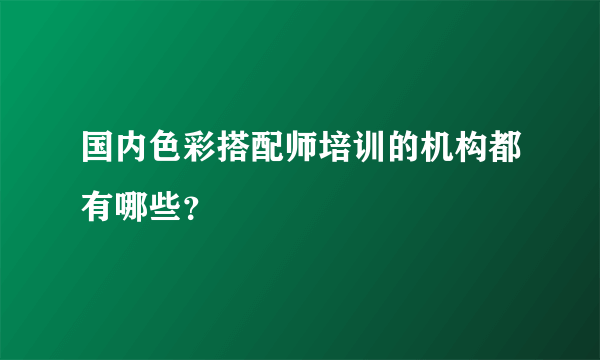 国内色彩搭配师培训的机构都有哪些?